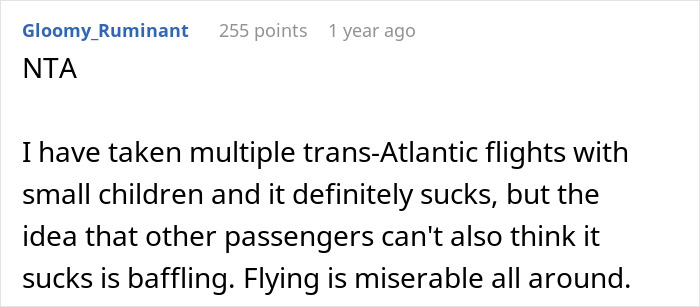 Gloomy_Ruminant 255 points 1 year ago

NTA

I have taken multiple trans-Atlantic flights with small children and it definitely sucks, but the idea that other passengers can't also think it sucks is baffling. Flying is miserable all around.